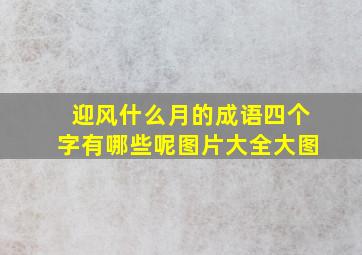 迎风什么月的成语四个字有哪些呢图片大全大图